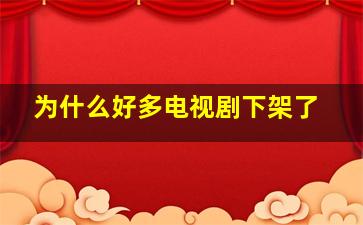 为什么好多电视剧下架了